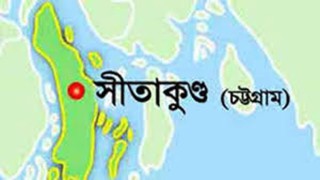 সীতাকুণ্ড (চট্টগ্রাম)